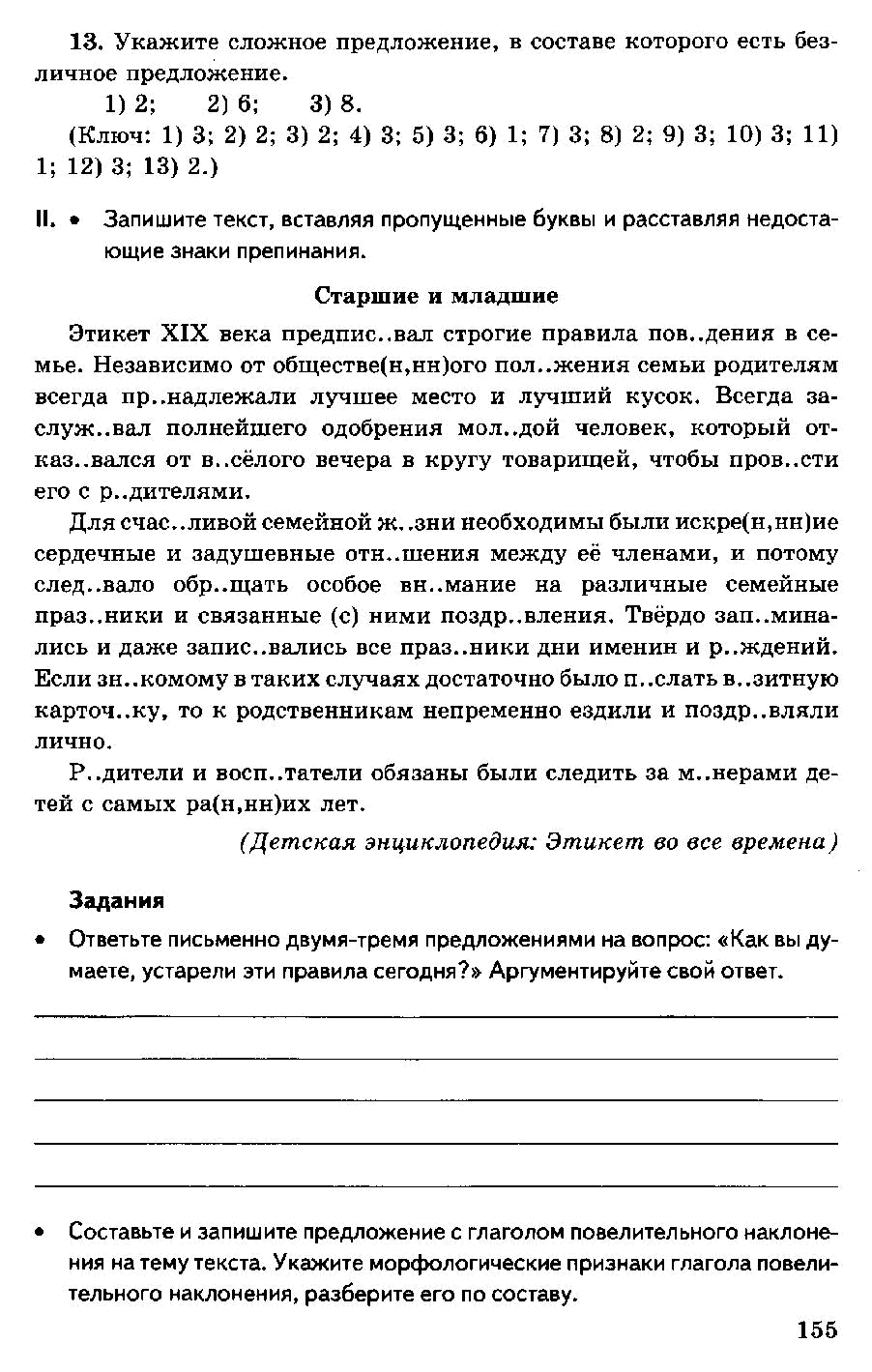 13. Укажите сложное предложение, в составе которого есть безличное предложение.

1) 2; 2) 6; 3) 8.

(Ключ: 1) 3; 2) 2; 3) 2; 4) 3; 5) 3; 6) 1; 7) 3; 8) 2; 9) 3; 10) 3; 11) 1; 12) 3; 13) 2.)

II. • Запишите текст, вставляя пропущенные буквы и расставляя недостающие знаки препинания.

Старшие и младшие

Этикет XIX века предпис..вал строгие правила пов..дения в семье. Независимо от обществе(н,нн)ого пол..жения семьи родителям всегда пр..надлежали лучшее место и лучший кусок. Всегда заслуж..вал полнейшего одобрения мол..дой человек, который отказ..вался от в..сёлого вечера в кругу товарищей, чтобы пров..сти его с р..дителями.

Для счас..ливой семейной ж..зни необходимы были искре(н,нн)ие сердечные и задушевные отн..шения между её членами, и потому след..вало обр..щать особое вн..мание на различные семейные праз..ники и связанные (с) ними поздр..вления. Твёрдо зап..минались и даже запис..вались все праз..ники дни именин и р..ждений. Если зн..комому в таких случаях достаточно было п..слать в..зитную карточ..ку, то к родственникам непременно ездили и поздр..вляли лично.

Р..дители и восп..татели обязаны были следить за м..нерами детей с самых ра(н,нн)их лет.

(Детская энциклопедия: Этикет во все времена)

Задания

• Ответьте письменно двумя-тремя предложениями на вопрос: «Как вы думаете, устарели эти правила сегодня?» Аргументируйте свой ответ.

• Составьте и запишите предложение с глаголом повелительного наклонения на тему текста. Укажите морфологические признаки глагола повелительного наклонения, разберите его по составу.

155